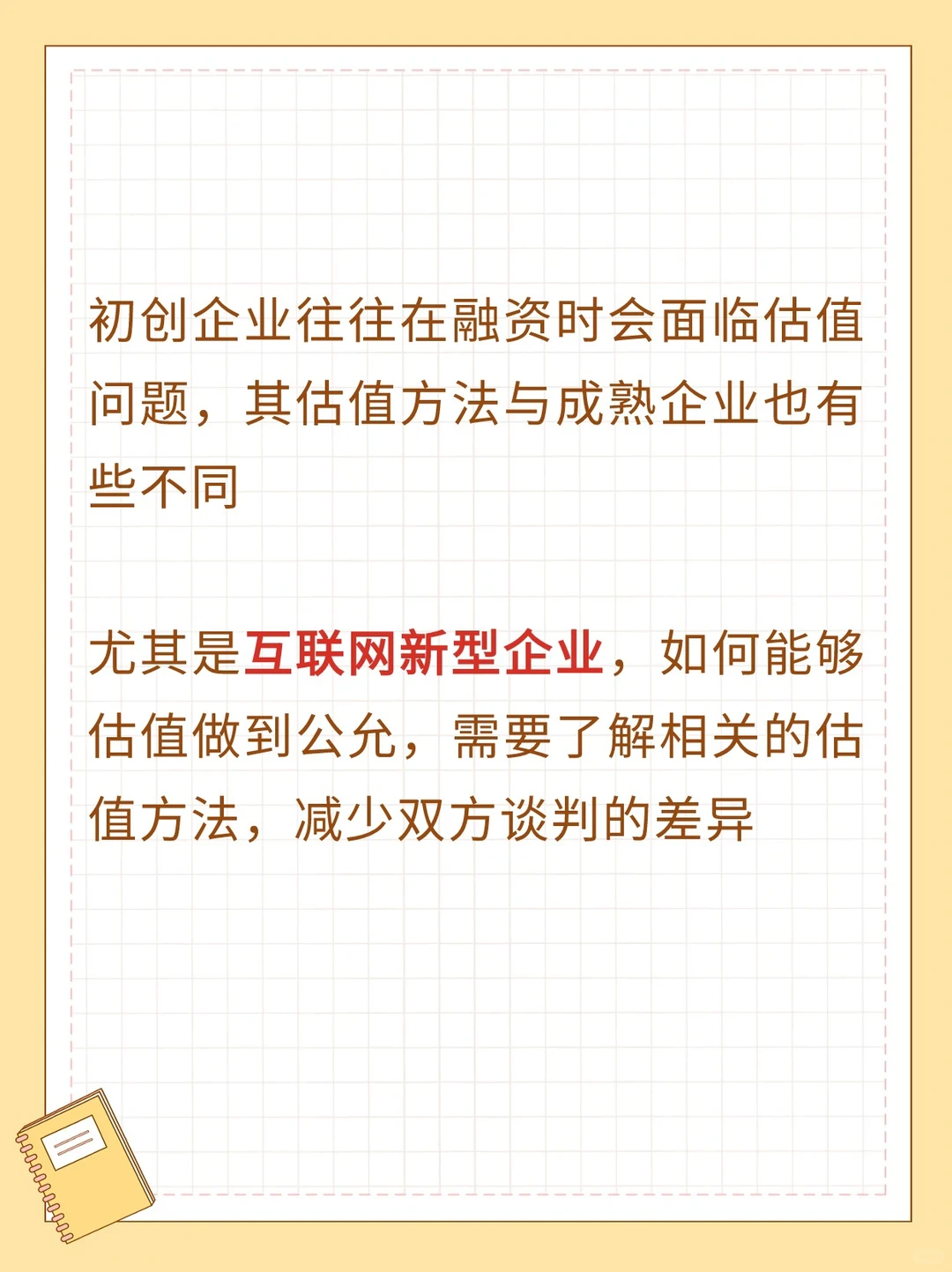 初创企业往往在融资时会面临估值问题，其估值方法与成熟企业也有些不同

尤其是互联网新型企业，如何能够估值做到公允，需要了解相关的估值方法，减少双方谈判的差异